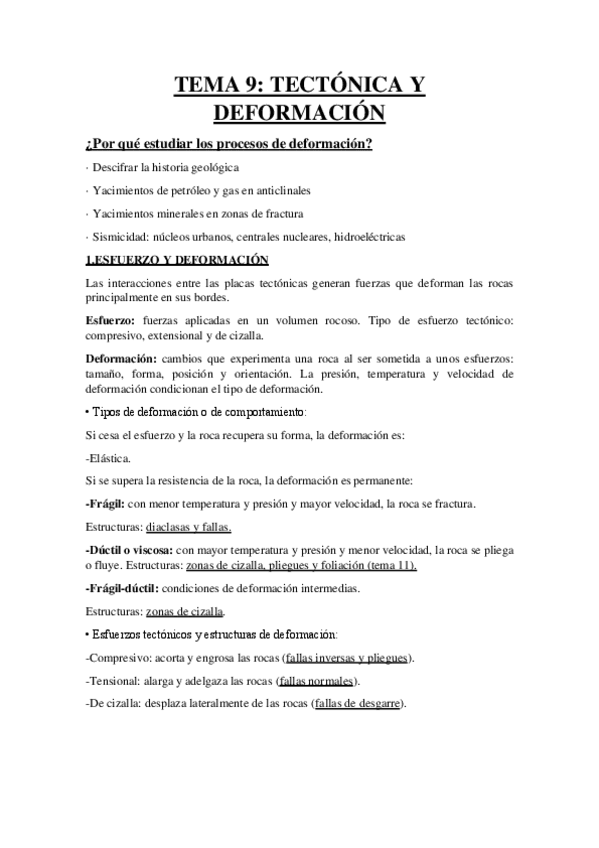 TEMA 9: TECTÓNICA Y DEFORMACIÓN

¿Por qué estudiar los procesos de deformación?

· Descifrar la historia geológica

· Yacimientos de petróleo y gas en anticlinales

· Yacimientos minerales en zonas de fractura

· Sismicidad: núcleos urbanos, centrales nucleares, hidroeléctricas

1.ESFUERZO Y DEFORMACIÓN

Las interacciones entre las placas tectónicas generan fuerzas que deforman las rocas principalmente en sus bordes.

Esfuerzo: fuerzas aplicadas en un volumen rocoso. Tipo de esfuerzo tectónico: compresivo, extensional y de cizalla.

Deformación: cambios que experimenta una roca al ser sometida a unos esfuerzos: tamaño, forma, posición y orientación. La presión, temperatura y velocidad de deformación condicionan el tipo de deformación.

• Tipos de deformación o de comportamiento:

Si cesa el esfuerzo y la roca recupera su forma, la deformación es:

-Elástica.

Si se supera la resistencia de la roca, la deformación es permanente:

-Frágil: con menor temperatura y presión y mayor velocidad, la roca se fractura.

Estructuras: diaclasas y fallas.

-Dúctil o viscosa: con mayor temperatura y presión y menor velocidad, la roca se pliega o fluye. Estructuras: zonas de cizalla, pliegues y foliación (tema 11).

-Frágil-dúctil: condiciones de deformación intermedias.

Estructuras: zonas de cizalla.

• Esfuerzos tectónicos y estructuras de deformación:

-Compresivo: acorta y engrosa las rocas (fallas inversas y pliegues).

-Tensional: alarga y adelgaza las rocas (fallas normales).

-De cizalla: desplaza lateralmente de las rocas (fallas de desgarre).